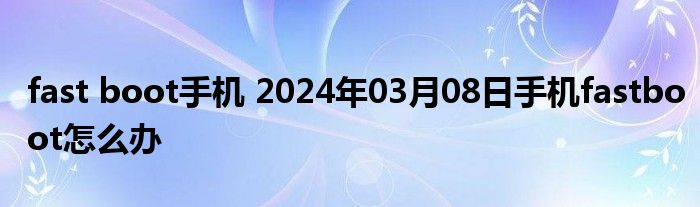 fast boot手机 2024年03月08日手机fastboot怎么办